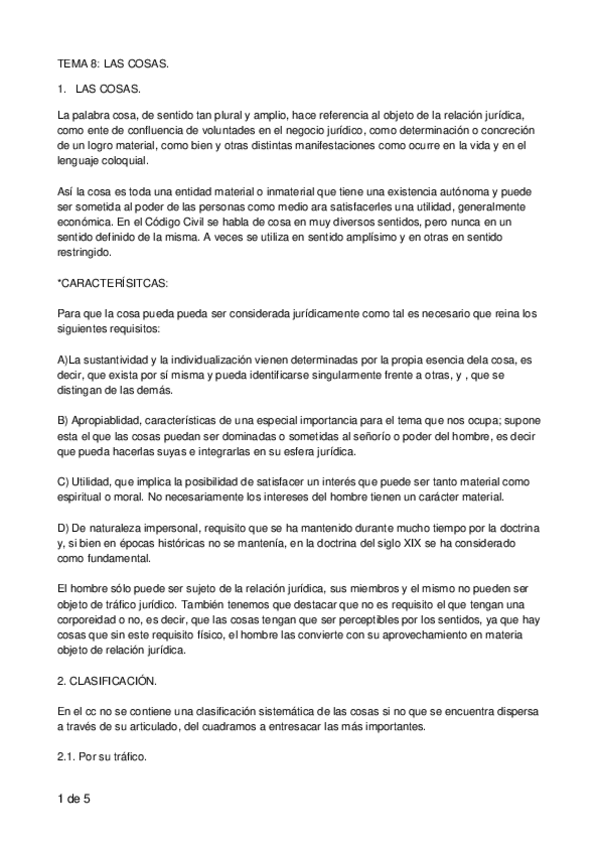 TEMA 8: LAS COSAS.

1. LAS COSAS.

La palabra cosa, de sentido tan plural y amplio, hace referencia al objeto de la relación jurídica, como ente de confluencia de voluntades en el negocio jurídico, como determinación o concreción de un logro material, como bien y otras distintas manifestaciones como ocurre en la vida y en el lenguaje coloquial.

Así la cosa es toda una entidad material o inmaterial que tiene una existencia autónoma y puede ser sometida al poder de las personas como medio ara satisfacerles una utilidad, generalmente económica. En el Código Civil se habla de cosa en muy diversos sentidos, pero nunca en un sentido definido de la misma. A veces se utiliza en sentido amplísimo y en otras en sentido restringido.

*CARACTERÍSITCAS:

Para que la cosa pueda pueda ser considerada jurídicamente como tal es necesario que reina los siguientes requisitos:

A)La sustantividad y la individualización vienen determinadas por la propia esencia dela cosa, es decir, que exista por sí misma y pueda identificarse singularmente frente a otras, y , que se distingan de las demás.

B) Apropiablidad, características de una especial importancia para el tema que nos ocupa; supone esta el que las cosas puedan ser dominadas o sometidas al señorío o poder del hombre, es decir que pueda hacerlas suyas e integrarlas en su esfera jurídica.

C) Utilidad, que implica la posibilidad de satisfacer un interés que puede ser tanto material como espiritual o moral. No necesariamente los intereses del hombre tienen un carácter material.

D) De naturaleza impersonal, requisito que se ha mantenido durante mucho tiempo por la doctrina y, si bien en épocas históricas no se mantenía, en la doctrina del siglo XIX se ha considerado como fundamental.

El hombre sólo puede ser sujeto de la relación jurídica, sus miembros y el mismo no pueden ser objeto de tráfico jurídico. También tenemos que destacar que no es requisito el que tengan una corporeidad o no, es decir, que las cosas tengan que ser perceptibles por los sentidos, ya que hay cosas que sin este requisito físico, el hombre las convierte con su aprovechamiento en materia objeto de relación jurídica.

2. CLASIFICACIÓN.

En el cc no se contiene una clasificación sistemática de las cosas si no que se encuentra dispersa a través de su articulado, del cuadramos a entresacar las más importantes.

2.1. Por su tráfico.

1 de 5